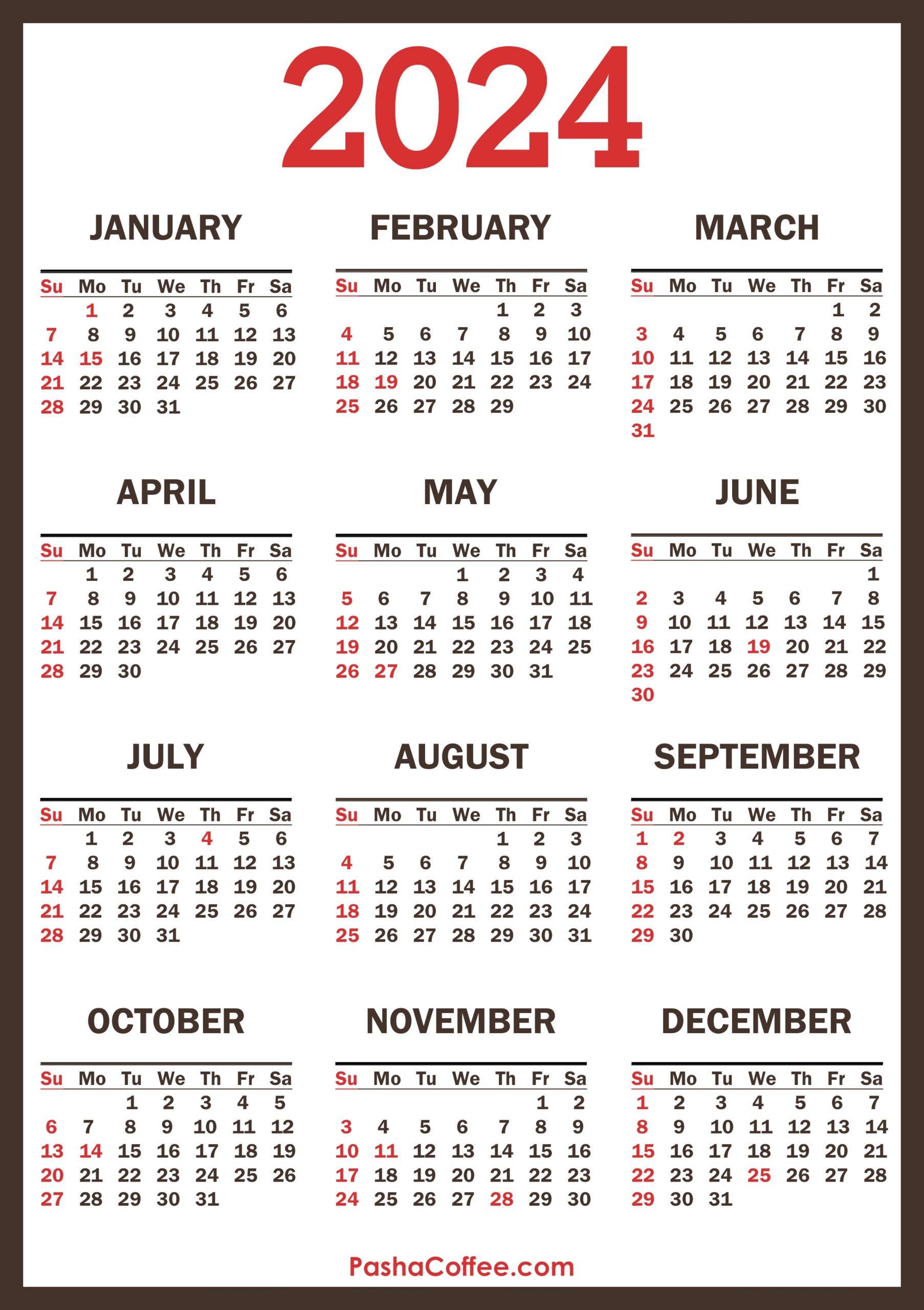 2024

JANUARY

| Su | Mo | Tu | We | Th | Fr | Sa |
|---|---|---|---|---|---|---|
| | 1 | 2 | 3 | 4 | 5 | 6 |
| 7 | 8 | 9 | 10 | 11 | 12 | 13 |
| 14 | 15 | 16 | 17 | 18 | 19 | 20 |
| 21 | 22 | 23 | 24 | 25 | 26 | 27 |
| 28 | 29 | 30 | 31 | | | |

FEBRUARY

| Su | Mo | Tu | We | Th | Fr | Sa |
|---|---|---|---|---|---|---|
| | | | | 1 | 2 | 3 |
| 4 | 5 | 6 | 7 | 8 | 9 | 10 |
| 11 | 12 | 13 | 14 | 15 | 16 | 17 |
| 18 | 19 | 20 | 21 | 22 | 23 | 24 |
| 25 | 26 | 27 | 28 | 29 | | |

MARCH

| Su | Mo | Tu | We | Th | Fr | Sa |
|---|---|---|---|---|---|---|
| | | | | | 1 | 2 |
| 3 | 4 | 5 | 6 | 7 | 8 | 9 |
| 10 | 11 | 12 | 13 | 14 | 15 | 16 |
| 17 | 18 | 19 | 20 | 21 | 22 | 23 |
| 24 | 25 | 26 | 27 | 28 | 29 | 30 |
| 31 | | | | | | |

APRIL

| Su | Mo | Tu | We | Th | Fr | Sa |
|---|---|---|---|---|---|---|
| | 1 | 2 | 3 | 4 | 5 | 6 |
| 7 | 8 | 9 | 10 | 11 | 12 | 13 |
| 14 | 15 | 16 | 17 | 18 | 19 | 20 |
| 21 | 22 | 23 | 24 | 25 | 26 | 27 |
| 28 | 29 | 30 | | | | |

MAY

| Su | Mo | Tu | We | Th | Fr | Sa |
|---|---|---|---|---|---|---|
| | | | 1 | 2 | 3 | 4 |
| 5 | 6 | 7 | 8 | 9 | 10 | 11 |
| 12 | 13 | 14 | 15 | 16 | 17 | 18 |
| 19 | 20 | 21 | 22 | 23 | 24 | 25 |
| 26 | 27 | 28 | 29 | 30 | 31 | |

JUNE

| Su | Mo | Tu | We | Th | Fr | Sa |
|---|---|---|---|---|---|---|
| | | | | | | 1 |
| 2 | 3 | 4 | 5 | 6 | 7 | 8 |
| 9 | 10 | 11 | 12 | 13 | 14 | 15 |
| 16 | 17 | 18 | 19 | 20 | 21 | 22 |
| 23 | 24 | 25 | 26 | 27 | 28 | 29 |
| 30 | | | | | | |

JULY

| Su | Mo | Tu | We | Th | Fr | Sa |
|---|---|---|---|---|---|---|
| | 1 | 2 | 3 | 4 | 5 | 6 |
| 7 | 8 | 9 | 10 | 11 | 12 | 13 |
| 14 | 15 | 16 | 17 | 18 | 19 | 20 |
| 21 | 22 | 23 | 24 | 25 | 26 | 27 |
| 28 | 29 | 30 | 31 | | | |

AUGUST

| Su | Mo | Tu | We | Th | Fr | Sa |
|---|---|---|---|---|---|---|
| | | | | 1 | 2 | 3 |
| 4 | 5 | 6 | 7 | 8 | 9 | 10 |
| 11 | 12 | 13 | 14 | 15 | 16 | 17 |
| 18 | 19 | 20 | 21 | 22 | 23 | 24 |
| 25 | 26 | 27 | 28 | 29 | 30 | 31 |

SEPTEMBER

| Su | Mo | Tu | We | Th | Fr | Sa |
|---|---|---|---|---|---|---|
| 1 | 2 | 3 | 4 | 5 | 6 | 7 |
| 8 | 9 | 10 | 11 | 12 | 13 | 14 |
| 15 | 16 | 17 | 18 | 19 | 20 | 21 |
| 22 | 23 | 24 | 25 | 26 | 27 | 28 |
| 29 | 30 | | | | | |

OCTOBER

| Su | Mo | Tu | We | Th | Fr | Sa |
|---|---|---|---|---|---|---|
| | | 1 | 2 | 3 | 4 | 5 |
| 6 | 7 | 8 | 9 | 10 | 11 | 12 |
| 13 | 14 | 15 | 16 | 17 | 18 | 19 |
| 20 | 21 | 22 | 23 | 24 | 25 | 26 |
| 27 | 28 | 29 | 30 | 31 | | |

NOVEMBER

| Su | Mo | Tu | We | Th | Fr | Sa |
|---|---|---|---|---|---|---|
| | | | | | 1 | 2 |
| 3 | 4 | 5 | 6 | 7 | 8 | 9 |
| 10 | 11 | 12 | 13 | 14 | 15 | 16 |
| 17 | 18 | 19 | 20 | 21 | 22 | 23 |
| 24 | 25 | 26 | 27 | 28 | 29 | 30 |

DECEMBER

| Su | Mo | Tu | We | Th | Fr | Sa |
|---|---|---|---|---|---|---|
| 1 | 2 | 3 | 4 | 5 | 6 | 7 |
| 8 | 9 | 10 | 11 | 12 | 13 | 14 |
| 15 | 16 | 17 | 18 | 19 | 20 | 21 |
| 22 | 23 | 24 | 25 | 26 | 27 | 28 |
| 29 | 30 | 31 | | | | |

PashaCoffee.com